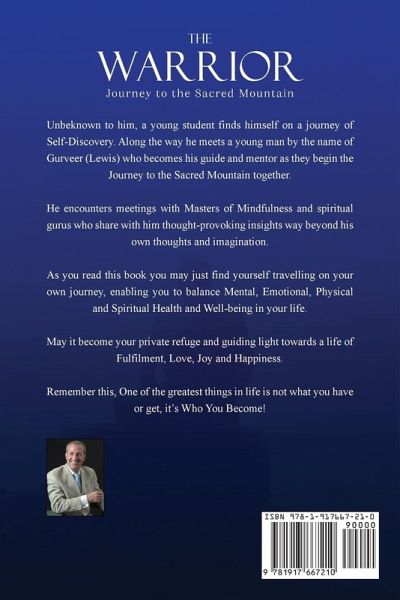 THE
WARRIOR
Journey to the Sacred Mountain

Unbeknown to him, a young student finds himself on a journey of Self-Discovery. Along the way he meets a young man by the name of Gurveer (Lewis) who becomes his guide and mentor as they begin the Journey to the Sacred Mountain together.

He encounters meetings with Masters of Mindfulness and spiritual gurus who share with him thought-provoking insights way beyond his own thoughts and imagination.

As you read this book you may just find yourself travelling on your own journey, enabling you to balance Mental, Emotional, Physical and Spiritual Health and Well-being in your life.

May it become your private refuge and guiding light towards a life of Fulfilment, Love, Joy and Happiness.

Remember this, One of the greatest things in life is not what you have or get, it's Who You Become!

ISBN 978-1-917667-21-0
90000
9 781917 667210